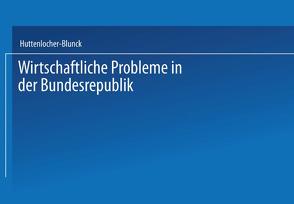 Huttenlocher-Blunck

Wirtschaftliche Probleme in der Bundesrepublik